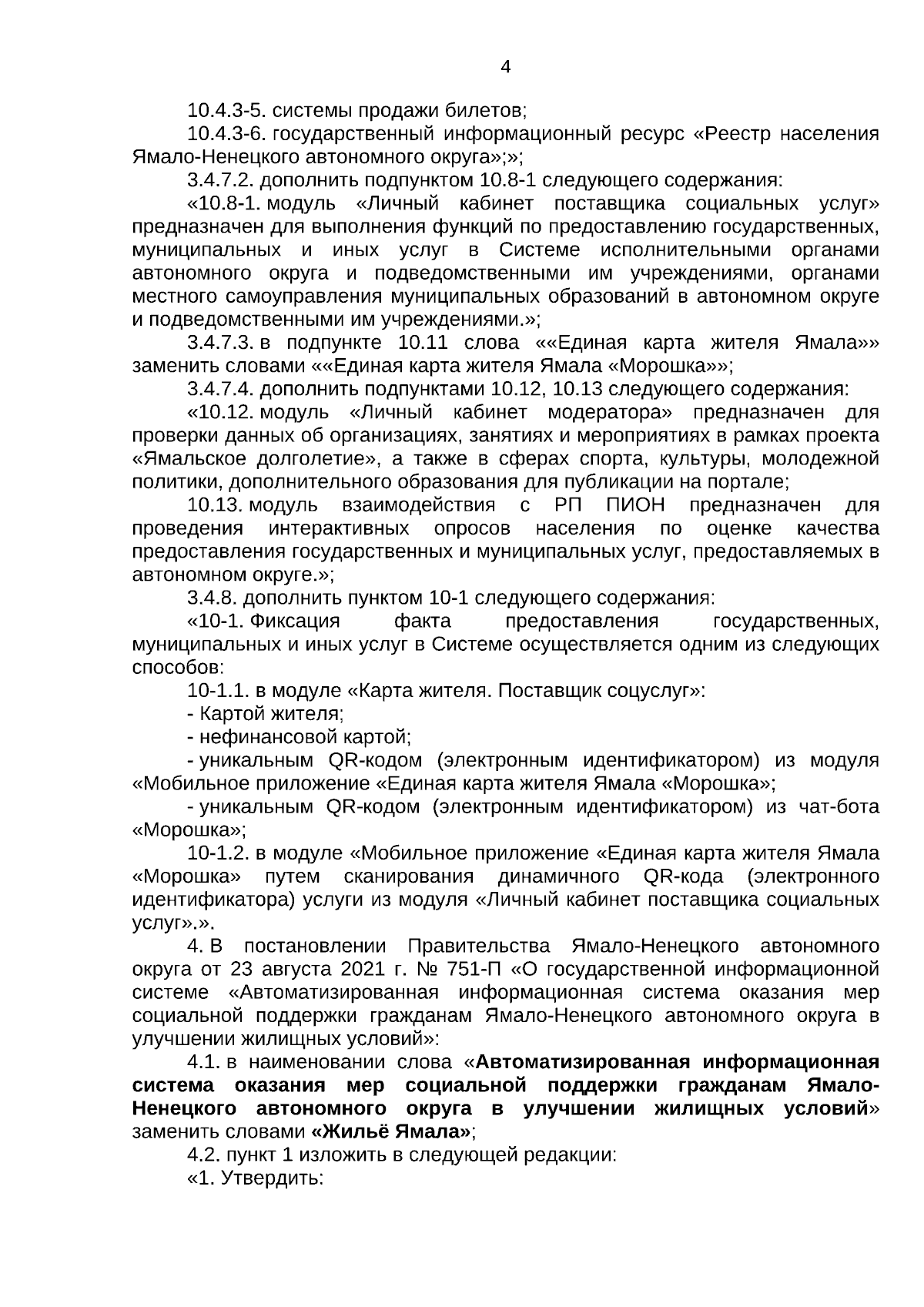 4

10.4.3-5. системы продажи билетов;

10.4.3-6. государственный информационный ресурс «Реестр населения Ямало-Ненецкого автономного округа»;»;

3.4.7.2. дополнить подпунктом 10.8-1 следующего содержания:

«10.8-1. модуль «Личный кабинет поставщика социальных услуг» предназначен для выполнения функций по предоставлению государственных, муниципальных и иных услуг в Системе исполнительными органами автономного округа и подведомственными им учреждениями, органами местного самоуправления муниципальных образований в автономном округе и подведомственными им учреждениями.»;

3.4.7.3. в подпункте 10.11 слова ««Единая карта жителя Ямала»» заменить словами ««Единая карта жителя Ямала «Морошка»»;

3.4.7.4. дополнить подпунктами 10.12, 10.13 следующего содержания:

«10.12. модуль «Личный кабинет модератора» предназначен для проверки данных об организациях, занятиях и мероприятиях в рамках проекта «Ямальское долголетие», а также в сферах спорта, культуры, молодежной политики, дополнительного образования для публикации на портале;

10.13. модуль взаимодействия с РП ПИОН предназначен для проведения интерактивных опросов населения по оценке качества предоставления государственных и муниципальных услуг, предоставляемых в автономном округе.»;

3.4.8. дополнить пунктом 10-1 следующего содержания:

«10-1. Фиксация факта предоставления государственных, муниципальных и иных услуг в Системе осуществляется одним из следующих способов:

10-1.1. в модуле «Карта жителя. Поставщик соцуслуг»:

- Картой жителя;

- нефинансовой картой;

- уникальным QR-кодом (электронным идентификатором) из модуля «Мобильное приложение «Единая карта жителя Ямала «Морошка»;

- уникальным QR-кодом (электронным идентификатором) из чат-бота «Морошка»;

10-1.2. в модуле «Мобильное приложение «Единая карта жителя Ямала «Морошка» путем сканирования динамичного QR-кода (электронного идентификатора) услуги из модуля «Личный кабинет поставщика социальных услуг».».

4. В постановлении Правительства Ямало-Ненецкого автономного округа от 23 августа 2021 г. № 751-П «О государственной информационной системе «Автоматизированная информационная система оказания мер социальной поддержки гражданам Ямало-Ненецкого автономного округа в улучшении жилищных условий»:

4.1. в наименовании слова «Автоматизированная информационная система оказания мер социальной поддержки гражданам Ямало-Ненецкого автономного округа в улучшении жилищных условий» заменить словами «Жильё Ямала»;

4.2. пункт 1 изложить в следующей редакции:

«1. Утвердить: